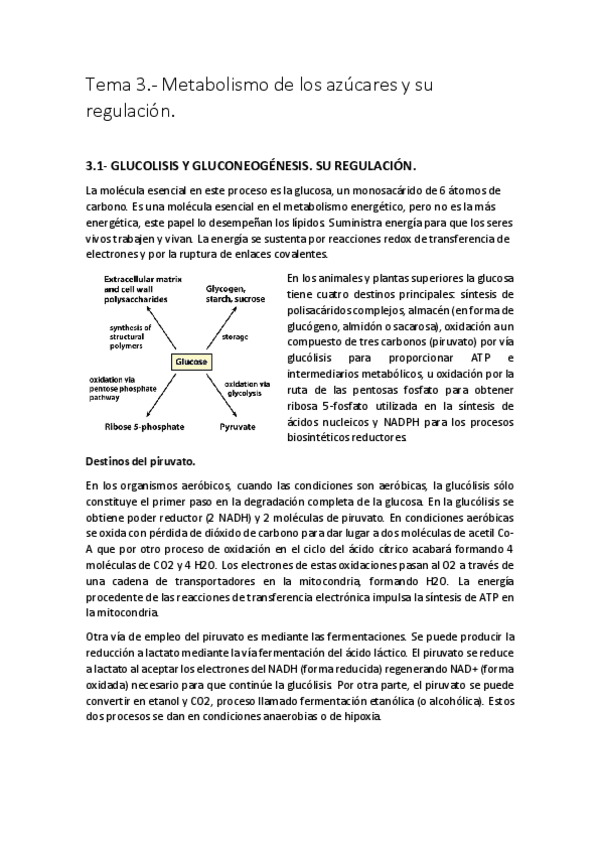 Tema 3.- Metabolismo de los azúcares y su regulación.

3.1- GLUCOLISIS Y GLUCONEOGÉNESIS. SU REGULACIÓN.

La molécula esencial en este proceso es la glucosa, un monosacárido de 6 átomos de carbono. Es una molécula esencial en el metabolismo energético, pero no es la más energética, este papel lo desempeñan los lípidos. Suministra energía para que los seres vivos trabajen y vivan. La energía se sustenta por reacciones redox de transferencia de electrones y por la ruptura de enlaces covalentes.

Extracellular matrix and cell wall polysaccharides

Glycogen, starch, sucrose

synthesis of structural polymers

storage

Glucose

oxidation via pentose phosphate pathway

oxidation via glycolysis

Ribose 5-phosphate

Pyruvate

En los animales y plantas superiores la glucosa tiene cuatro destinos principales: síntesis de polisacáridos complejos, almacén (en forma de glucógeno, almidón o sacarosa), oxidación a un compuesto de tres carbonos (piruvato) por vía glucólisis para proporcionar ATP e intermediarios metabólicos, u oxidación por la ruta de las pentosas fosfato para obtener ribosa 5-fosfato utilizada en la síntesis de ácidos nucleicos y NADPH para los procesos biosintéticos reductores.

Destinos del piruvato.

En los organismos aeróbicos, cuando las condiciones son aeróbicas, la glucólisis sólo constituye el primer paso en la degradación completa de la glucosa. En la glucólisis se obtiene poder reductor (2 NADH) y 2 moléculas de piruvato. En condiciones aeróbicas se oxida con pérdida de dióxido de carbono para dar lugar a dos moléculas de acetil Co-A que por otro proceso de oxidación en el ciclo del ácido cítrico acabará formando 4 moléculas de CO2 y 4 H2O. Los electrones de estas oxidaciones pasan al O2 a través de una cadena de transportadores en la mitocondria, formando H2O. La energía procedente de las reacciones de transferencia electrónica impulsa la síntesis de ATP en la mitocondria.

Otra vía de empleo del piruvato es mediante las fermentaciones. Se puede producir la reducción a lactato mediante la vía fermentación del ácido láctico. El piruvato se reduce a lactato al aceptar los electrones del NADH (forma reducida) regenerando NAD+ (forma oxidada) necesario para que continúe la glucólisis. Por otra parte, el piruvato se puede convertir en etanol y CO2, proceso llamado fermentación etanólica (o alcohólica). Estos dos procesos se dan en condiciones anaerobias o de hipoxia.